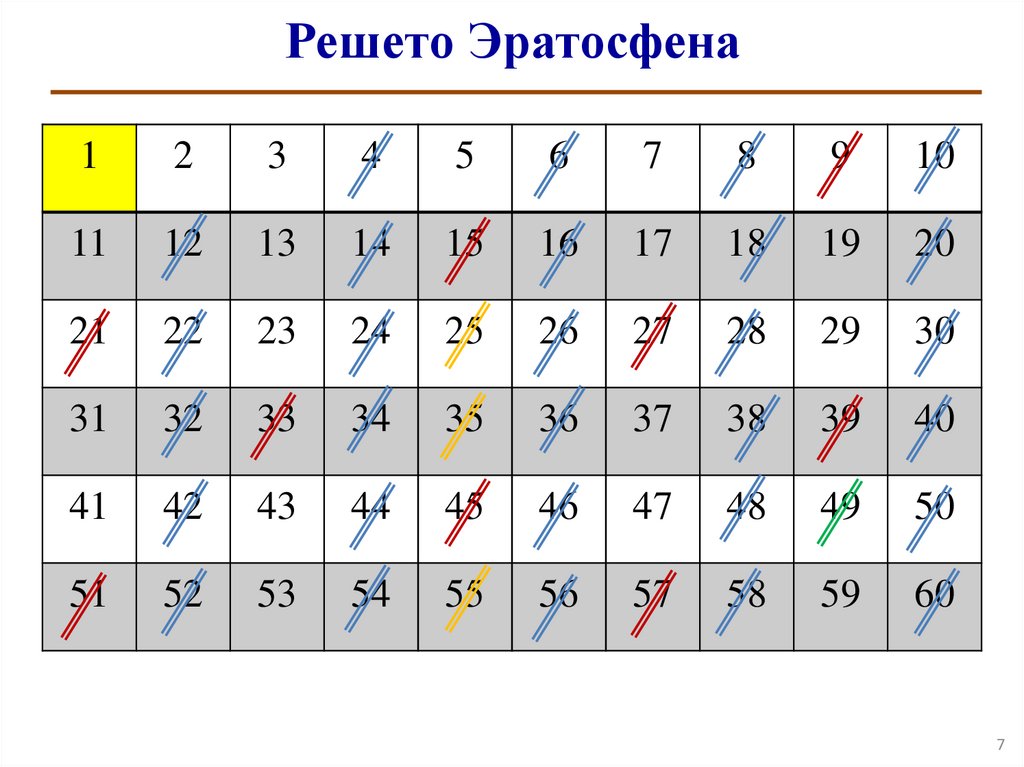 Решето Эратосфена

| 1 | 2 | 3 | 4 | 5 | 6 | 7 | 8 | 9 | 10 |
|---|---|---|---|---|---|---|---|---|---|
| 11 | 12 | 13 | 14 | 15 | 16 | 17 | 18 | 19 | 20 |
| 21 | 22 | 23 | 24 | 25 | 26 | 27 | 28 | 29 | 30 |
| 31 | 32 | 33 | 34 | 35 | 36 | 37 | 38 | 39 | 40 |
| 41 | 42 | 43 | 44 | 45 | 46 | 47 | 48 | 49 | 50 |
| 51 | 52 | 53 | 54 | 55 | 56 | 57 | 58 | 59 | 60 |

7